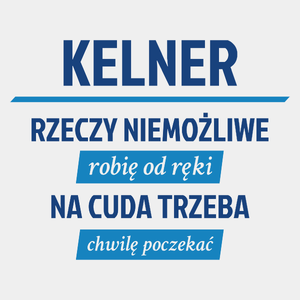 KELNER

RZECZY NIEMOŻLIWE

robię od ręki

NA CUDA TRZEBA

chwilę poczekać